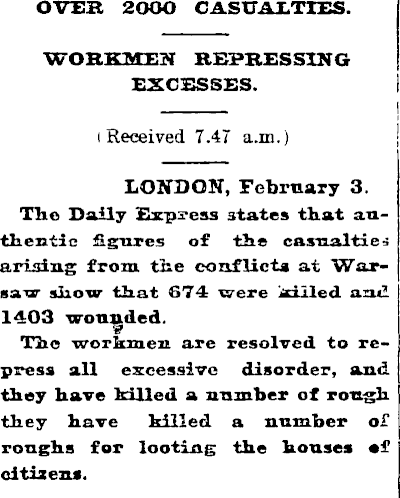 OVER 2000 CASUALTIES.

WORKMEN REPRESSING EXCESSES.

(Received 7.47 a.m.)

LONDON, February 3.

The Daily Express states that authentic figures of the casualties arising from the conflicts at Warsaw show that 674 were killed and 1403 wounded.

The workmen are resolved to repress all excessive disorder, and they have killed a number of rough they have killed a number of roughs for looting the houses of citizens.